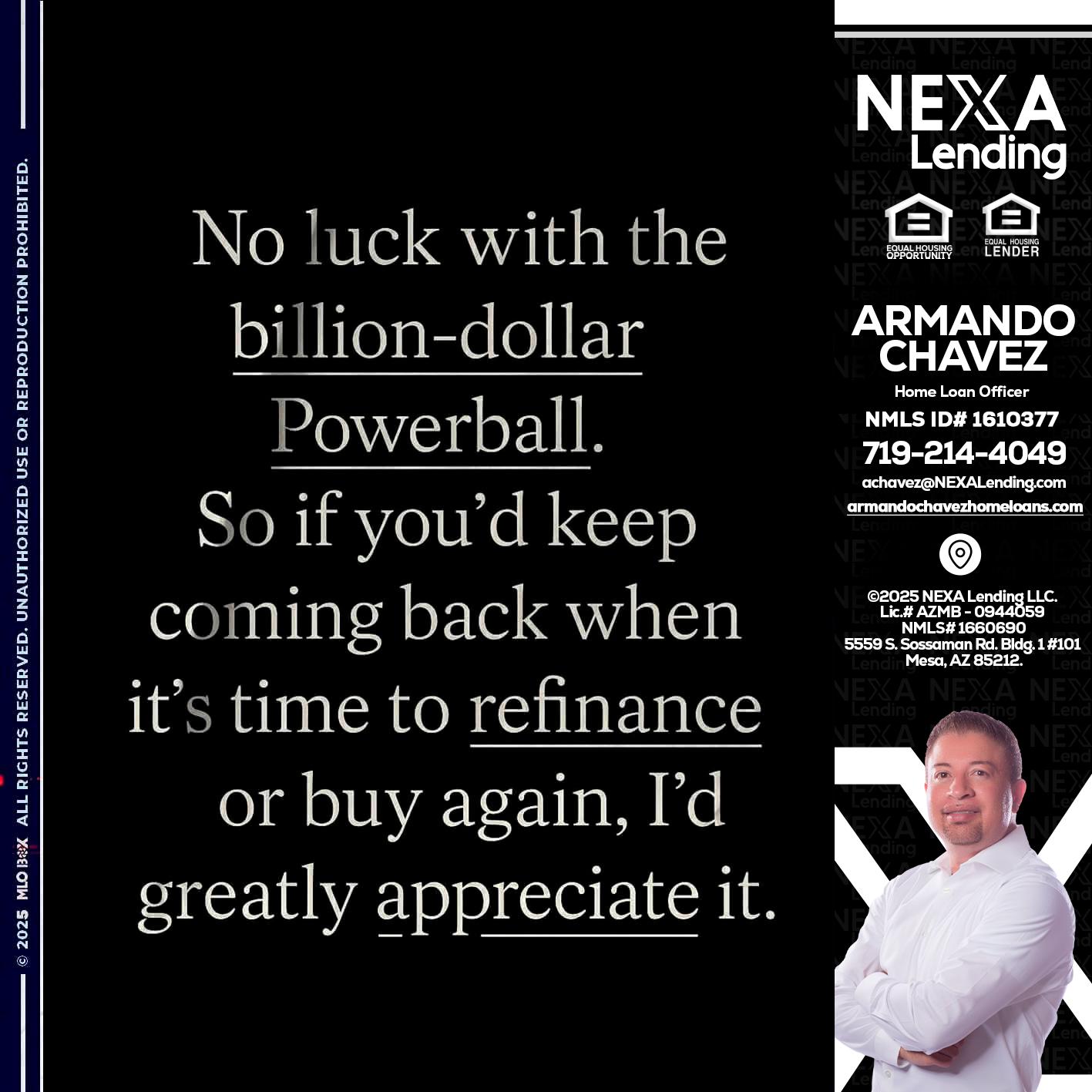 © 2025 MLOBOX ALL RIGHTS RESERVED. UNAUTHORIZED USE OR REPRODUCTION PROHIBITED.

No luck with the billion-dollar Powerball. So if you'd keep coming back when it's time to refinance or buy again, I'd greatly appreciate it.

NEXA Lending

EQUAL HOUSING OPPORTUNITY

EQUAL HOUSING LENDER

ARMANDO CHAVEZ

Home Loan Officer

NMLS ID# 1610377

719-214-4049

achavez@NEXALending.com

armandochavezhomeloans.com

©2025 NEXA Lending LLC.
Lic.# AZMB - 0944059
NMLS# 1660690
5559 S. Sossaman Rd. Bldg. 1 #101
Mesa, AZ 85212.